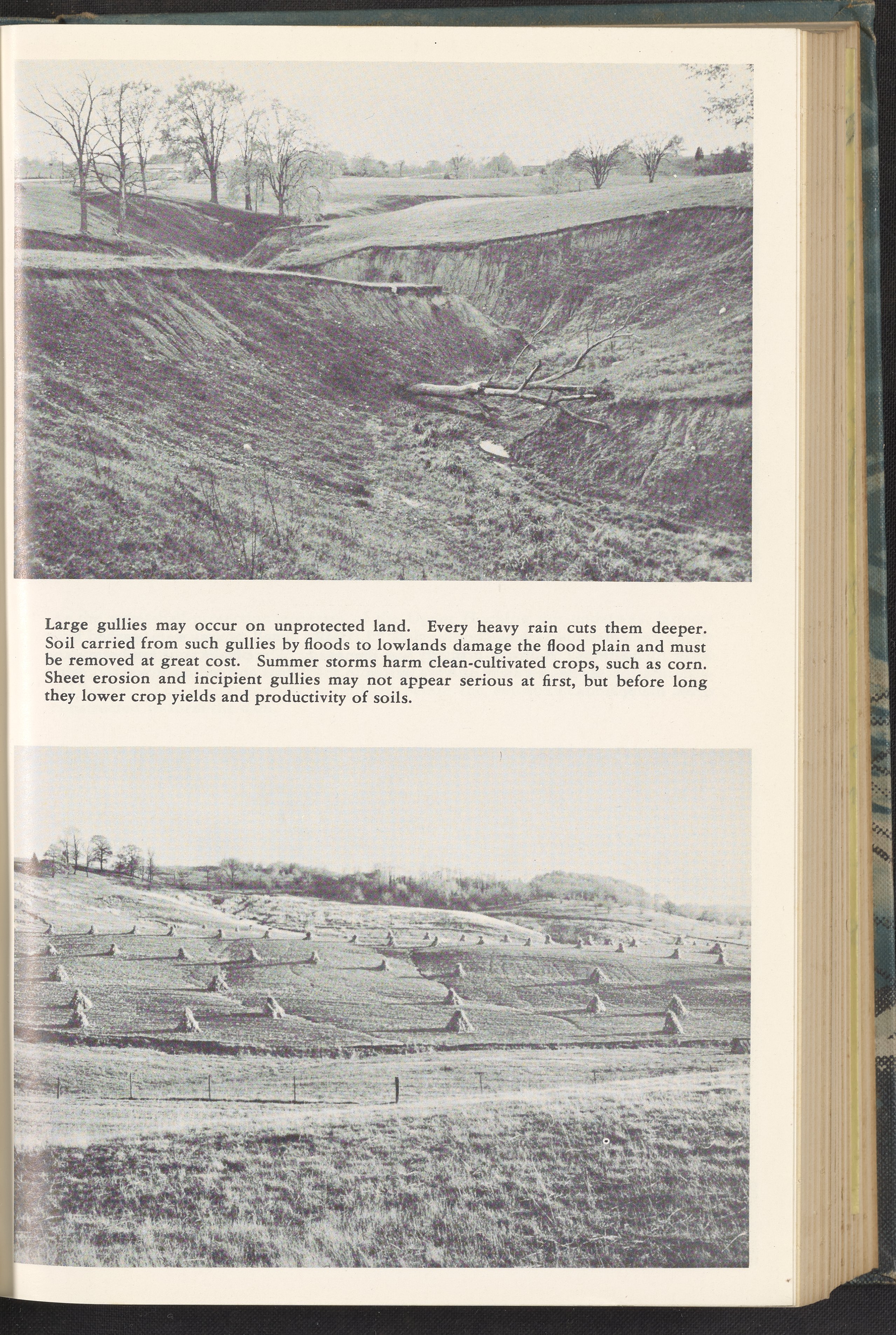 Large gullies may occur on unprotected land. Every heavy rain cuts them deeper. Soil carried from such gullies by floods to lowlands damage the flood plain and must be removed at great cost. Summer storms harm clean-cultivated crops, such as corn. Sheet erosion and incipient gullies may not appear serious at first, but before long they lower crop yields and productivity of soils.